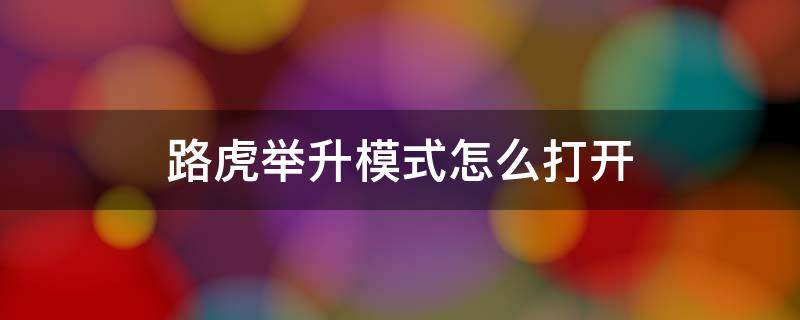 路虎举升模式怎么打开